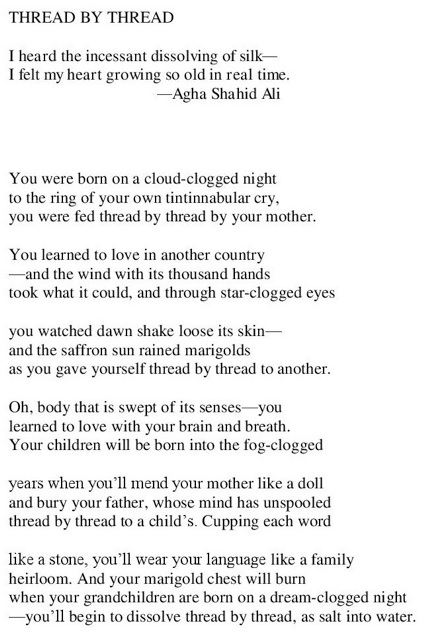 THREAD BY THREAD

I heard the incessant dissolving of silk—
I felt my heart growing so old in real time.
—Agha Shahid Ali

You were born on a cloud-clogged night
to the ring of your own tintinnabular cry,
you were fed thread by thread by your mother.

You learned to love in another country
—and the wind with its thousand hands
took what it could, and through star-clogged eyes

you watched dawn shake loose its skin—
and the saffron sun rained marigolds
as you gave yourself thread by thread to another.

Oh, body that is swept of its senses—you
learned to love with your brain and breath.
Your children will be born into the fog-clogged

years when you'll mend your mother like a doll
and bury your father, whose mind has unspooled
thread by thread to a child's. Cupping each word

like a stone, you'll wear your language like a family
heirloom. And your marigold chest will burn
when your grandchildren are born on a dream-clogged night
—you'll begin to dissolve thread by thread, as salt into water.